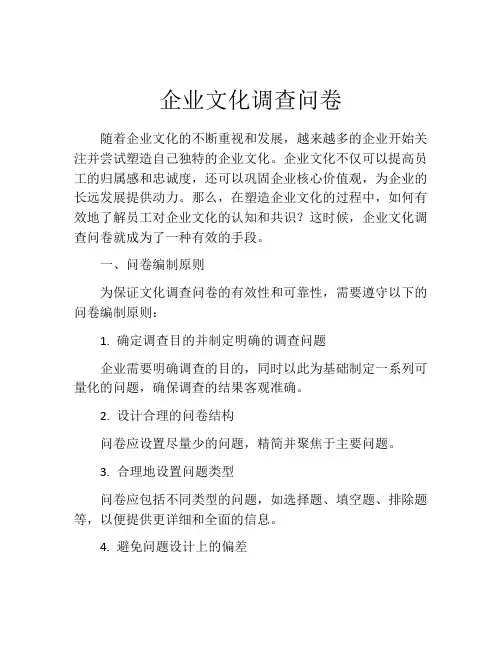 企业文化调查问卷

随着企业文化的不断重视和发展，越来越多的企业开始关注并尝试塑造自己独特的企业文化。企业文化不仅可以提高员工的归属感和忠诚度，还可以巩固企业核心价值观，为企业的长远发展提供动力。那么，在塑造企业文化的过程中，如何有效地了解员工对企业文化的认知和共识？这时候，企业文化调查问卷就成为了一种有效的手段。

一、问卷编制原则

为保证文化调查问卷的有效性和可靠性，需要遵守以下的问卷编制原则：

1. 确定调查目的并制定明确的调查问题

企业需要明确调查的目的，同时以此为基础制定一系列可量化的问题，确保调查的结果客观准确。

2. 设计合理的问卷结构

问卷应设置尽量少的问题，精简并聚焦于主要问题。

3. 合理地设置问题类型

问卷应包括不同类型的问题，如选择题、填空题、排除题等，以便提供更详细和全面的信息。

4. 避免问题设计上的偏差